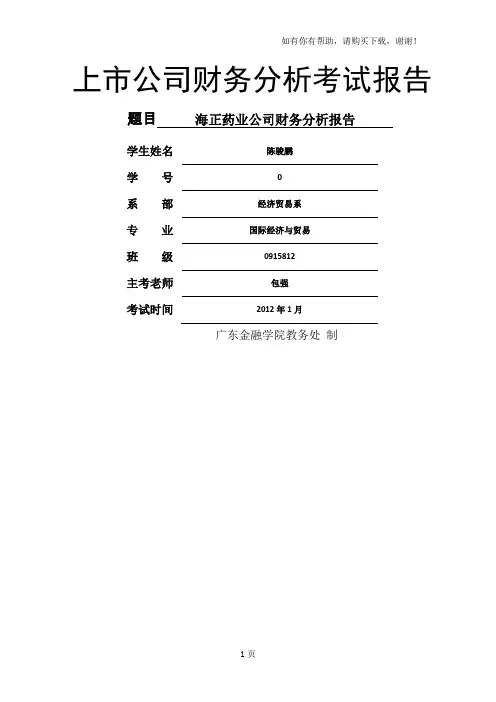 如有你有帮助，请购买下载，谢谢！

上市公司财务分析考试报告

题目 海正药业公司财务分析报告

学生姓名 陈骏鹏

学 号 0

系 部 经济贸易系

专 业 国际经济与贸易

班 级 0915812

主考老师 包强

考试时间 2012 年 1 月

广东金融学院教务处 制

1 页